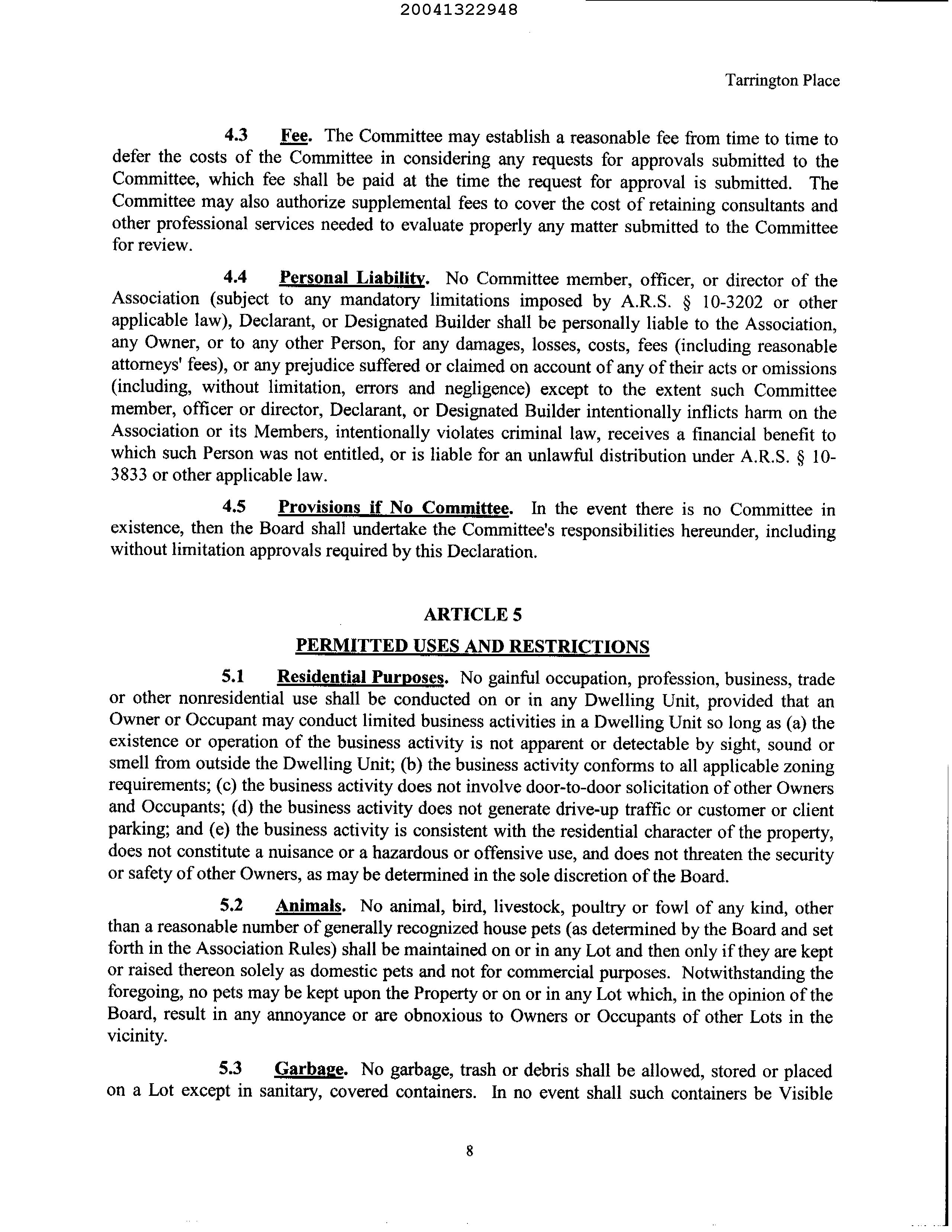 20041322948

Tarrington Place

4.3 Fee. The Committee may establish a reasonable fee from time to time to defer the costs of the Committee in considering any requests for approvals submitted to the Committee, which fee shall be paid at the time the request for approval is submitted. The Committee may also authorize supplemental fees to cover the cost of retaining consultants and other professional services needed to evaluate properly any matter submitted to the Committee for review.

4.4 Personal Liability. No Committee member, officer, or director of the Association (subject to any mandatory limitations imposed by A.R.S. § 10-3202 or other applicable law), Declarant, or Designated Builder shall be personally liable to the Association, any Owner, or to any other Person, for any damages, losses, costs, fees (including reasonable attorneys' fees), or any prejudice suffered or claimed on account of any of their acts or omissions (including, without limitation, errors and negligence) except to the extent such Committee member, officer or director, Declarant, or Designated Builder intentionally inflicts harm on the Association or its Members, intentionally violates criminal law, receives a financial benefit to which such Person was not entitled, or is liable for an unlawful distribution under A.R.S. § 10-3833 or other applicable law.

4.5 Provisions if No Committee. In the event there is no Committee in existence, then the Board shall undertake the Committee's responsibilities hereunder, including without limitation approvals required by this Declaration.

ARTICLE 5

PERMITTED USES AND RESTRICTIONS

5.1 Residential Purposes. No gainful occupation, profession, business, trade or other nonresidential use shall be conducted on or in any Dwelling Unit, provided that an Owner or Occupant may conduct limited business activities in a Dwelling Unit so long as (a) the existence or operation of the business activity is not apparent or detectable by sight, sound or smell from outside the Dwelling Unit; (b) the business activity conforms to all applicable zoning requirements; (c) the business activity does not involve door-to-door solicitation of other Owners and Occupants; (d) the business activity does not generate drive-up traffic or customer or client parking; and (e) the business activity is consistent with the residential character of the property, does not constitute a nuisance or a hazardous or offensive use, and does not threaten the security or safety of other Owners, as may be determined in the sole discretion of the Board.

5.2 Animals. No animal, bird, livestock, poultry or fowl of any kind, other than a reasonable number of generally recognized house pets (as determined by the Board and set forth in the Association Rules) shall be maintained on or in any Lot and then only if they are kept or raised thereon solely as domestic pets and not for commercial purposes. Notwithstanding the foregoing, no pets may be kept upon the Property or on or in any Lot which, in the opinion of the Board, result in any annoyance or are obnoxious to Owners or Occupants of other Lots in the vicinity.

5.3 Garbage. No garbage, trash or debris shall be allowed, stored or placed on a Lot except in sanitary, covered containers. In no event shall such containers be Visible

8